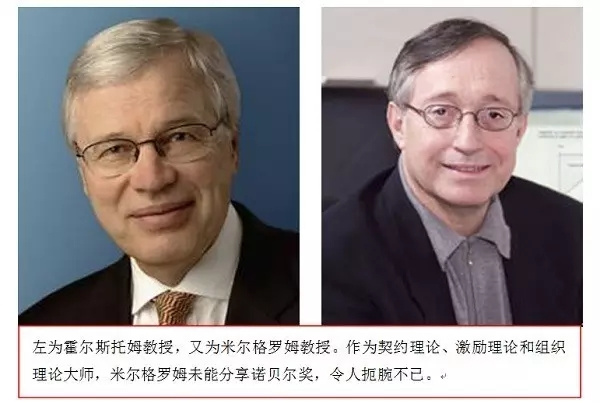 左为霍尔斯托姆教授，又为米尔格罗姆教授。作为契约理论、激励理论和组织理论大师，米尔格罗姆未能分享诺贝尔奖，令人扼腕不已。